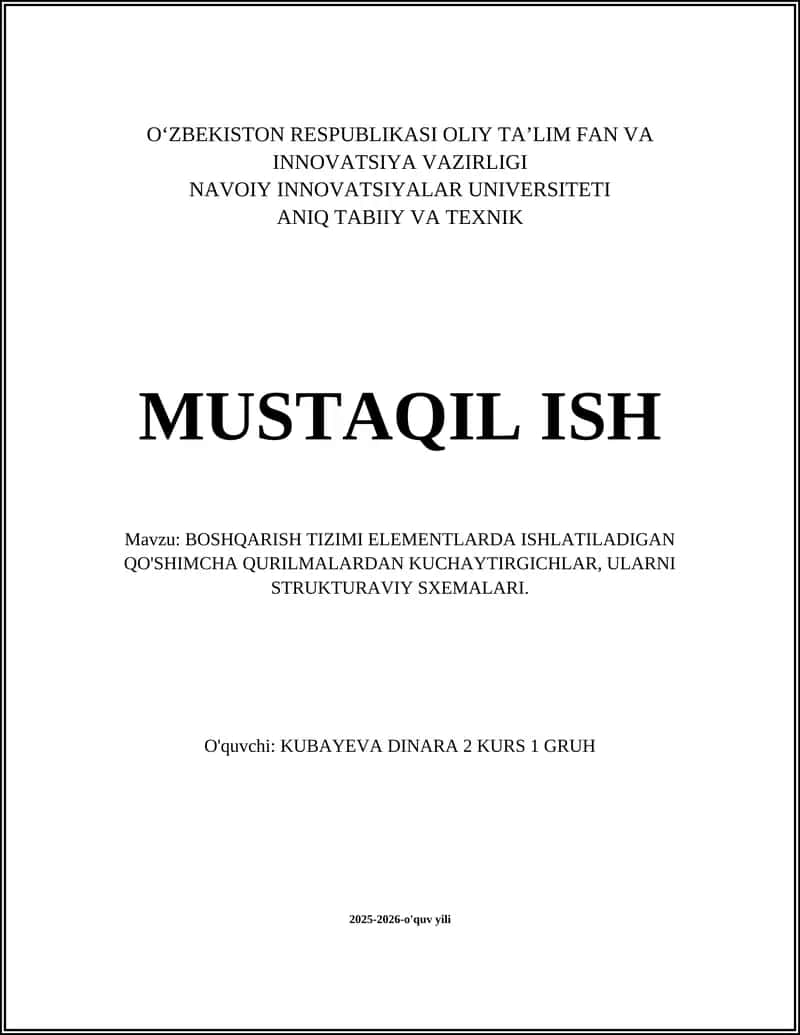 O‘ZBEKISTON RESPUBLIKASI OLIY TA’LIM FAN VA INNOVATSIYA VAZIRLIGI
NAVOIY INNOVATSIYALAR UNIVERSITETI
ANIQ TABIIY VA TEXNIK

MUSTAQIL ISH

Mavzu: BOSHQARISH TIZIMI ELEMENTLARDA ISHLATILADIGAN QO'SHIMCHA QURILMALARDAN KUCHAYTIRGICHLAR, ULARNI STRUKTURAVIY SXEMALARI.

O'quvchi: KUBAYEVA DINARA 2 KURS 1 GRUH

2025-2026-o'quv yili